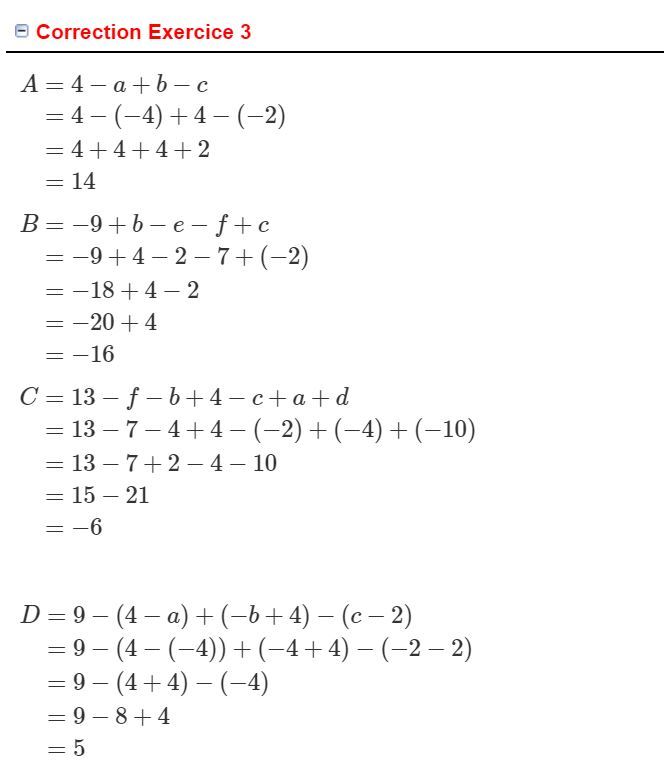 Correction Exercice 3

$A = 4 - a + b - c$
$= 4 - (-4) + 4 - (-2)$
$= 4 + 4 + 4 + 2$
$= 14$

$B = -9 + b - e - f + c$
$= -9 + 4 - 2 - 7 + (-2)$
$= -18 + 4 - 2$
$= -20 + 4$
$= -16$

$C = 13 - f - b + 4 - c + a + d$
$= 13 - 7 - 4 + 4 - (-2) + (-4) + (-10)$
$= 13 - 7 + 2 - 4 - 10$
$= 15 - 21$
$= -6$

$D = 9 - (4 - a) + (-b + 4) - (c - 2)$
$= 9 - (4 - (-4)) + (-4 + 4) - (-2 - 2)$
$= 9 - (4 + 4) - (-4)$
$= 9 - 8 + 4$
$= 5$